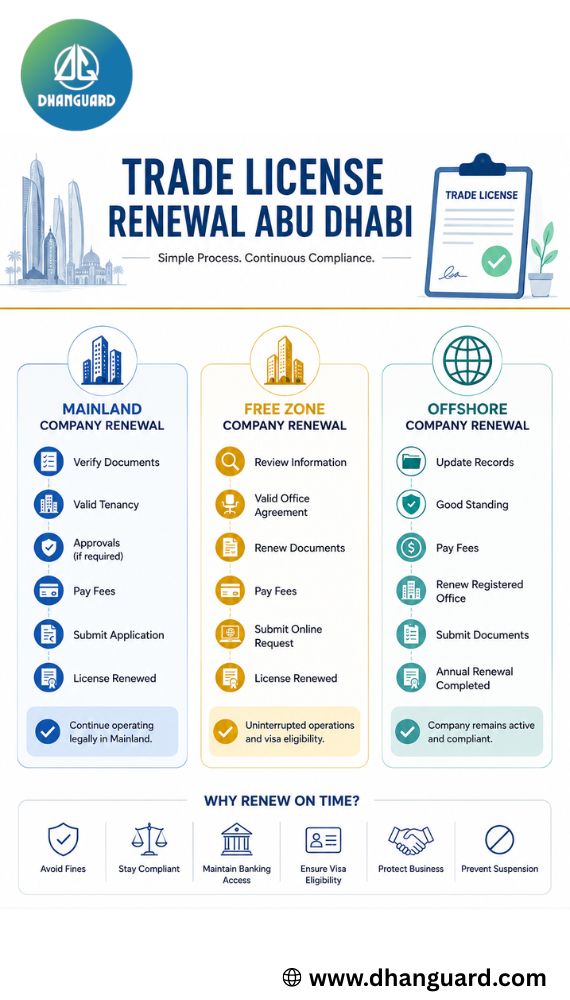 DHANGUARD

TRADE LICENSE RENEWAL ABU DHABI

Simple Process. Continuous Compliance.

TRADE LICENSE

MAINLAND COMPANY RENEWAL

Verify Documents

Valid Tenancy

Approvals (if required)

Pay Fees

Submit Application

License Renewed

Continue operating legally in Mainland.

FREE ZONE COMPANY RENEWAL

Review Information

Valid Office Agreement

Renew Documents

Pay Fees

Submit Online Request

License Renewed

Uninterrupted operations and visa eligibility.

OFFSHORE COMPANY RENEWAL

Update Records

Good Standing

Pay Fees

Renew Registered Office

Submit Documents

Annual Renewal Completed

Company remains active and compliant.

WHY RENEW ON TIME?

Avoid Fines

Stay Compliant

Maintain Banking Access

Ensure Visa Eligibility

Protect Business

Prevent Suspension

www.dhanguard.com